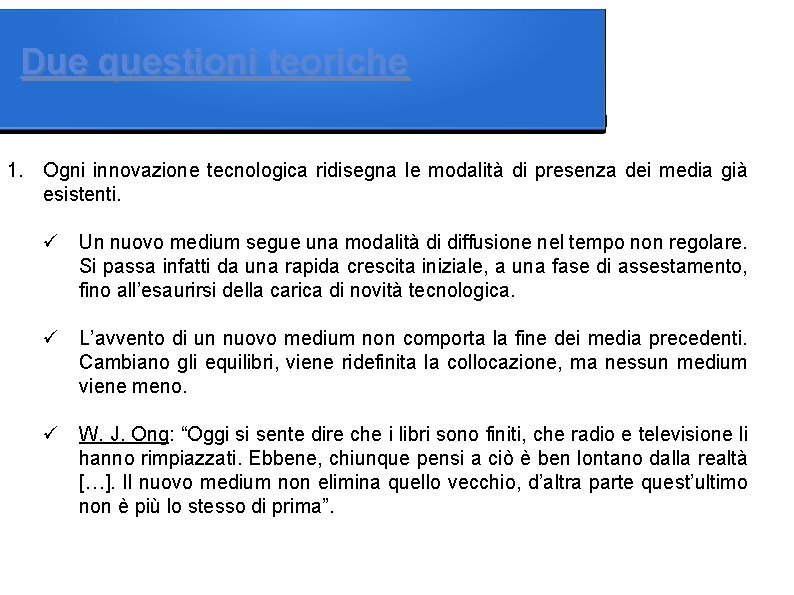 Due questioni teoriche

1. Ogni innovazione tecnologica ridisegna le modalità di presenza dei media già esistenti.

✓ Un nuovo medium segue una modalità di diffusione nel tempo non regolare. Si passa infatti da una rapida crescita iniziale, a una fase di assestamento, fino all'esaurirsi della carica di novità tecnologica.

✓ L'avvento di un nuovo medium non comporta la fine dei media precedenti. Cambiano gli equilibri, viene ridefinita la collocazione, ma nessun medium viene meno.

✓ W. J. Ong: "Oggi si sente dire che i libri sono finiti, che radio e televisione li hanno rimpiazzati. Ebbene, chiunque pensi a ciò è ben lontano dalla realtà […]. Il nuovo medium non elimina quello vecchio, d'altra parte quest'ultimo non è più lo stesso di prima".